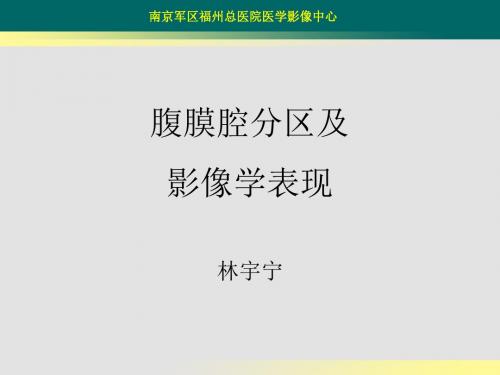 南京军区福州总医院医学影像中心

腹膜腔分区及
影像学表现

林宇宁